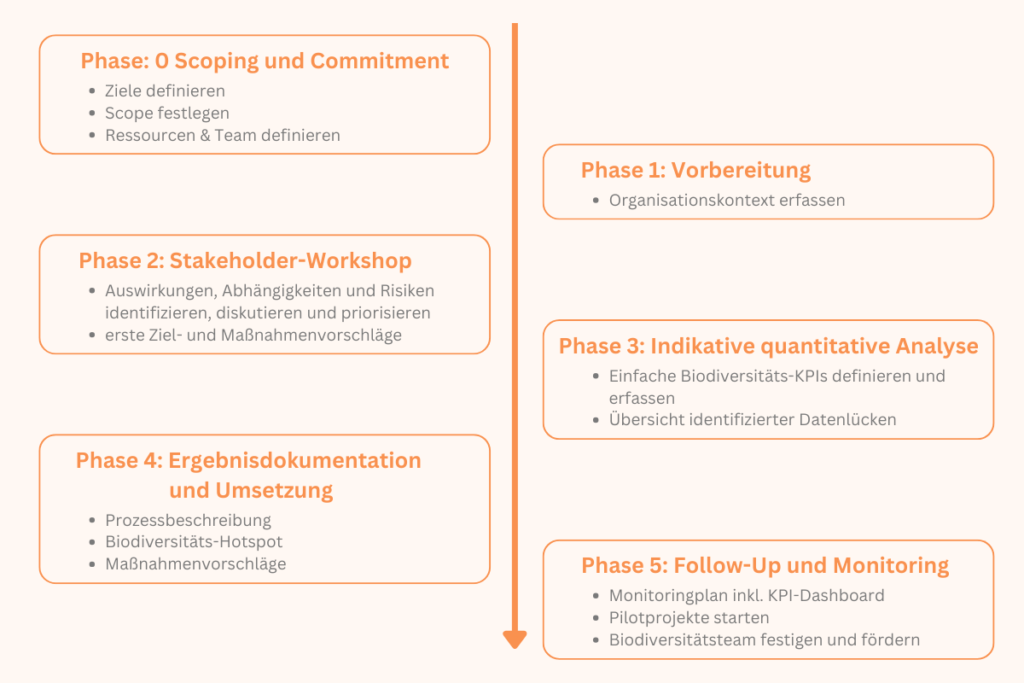 Phase: 0 Scoping und Commitment

- Ziele definieren
- Scope festlegen
- Ressourcen & Team definieren

Phase 1: Vorbereitung

- Organisationskontext erfassen

Phase 2: Stakeholder-Workshop

- Auswirkungen, Abhängigkeiten und Risiken identifizieren, diskutieren und priorisieren
- erste Ziel- und Maßnahmenvorschläge

Phase 3: Indikative quantitative Analyse

- Einfache Biodiversitäts-KPIs definieren und erfassen
- Übersicht identifizierter Datenlücken

Phase 4: Ergebnisdokumentation und Umsetzung

- Prozessbeschreibung
- Biodiversitäts-Hotspot
- Maßnahmenvorschläge

Phase 5: Follow-Up und Monitoring

- Monitoringplan inkl. KPI-Dashboard
- Pilotprojekte starten
- Biodiversitätsteam festigen und fördern